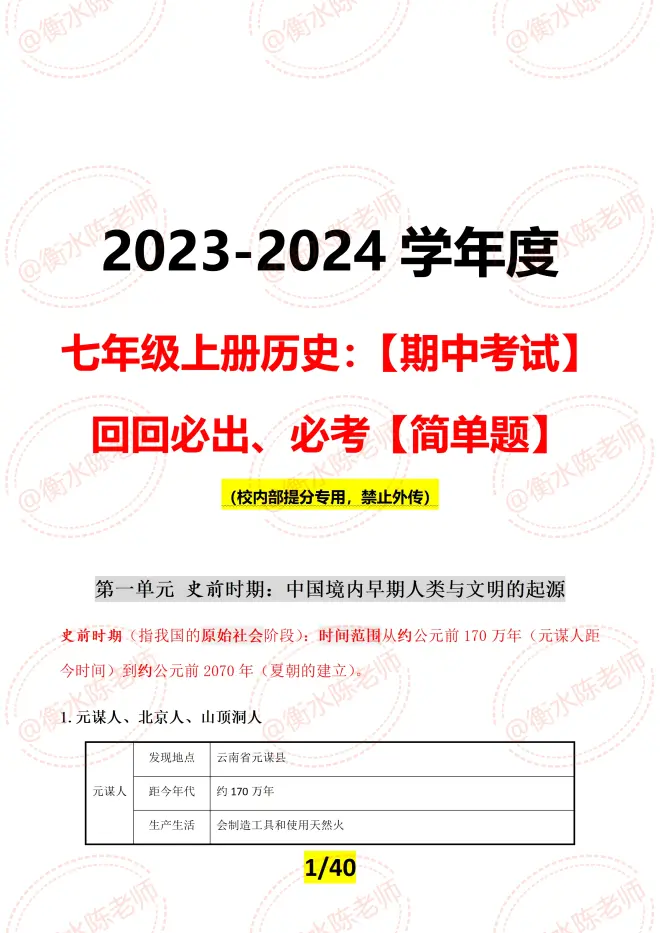 2023-2024学年度

七年级上册历史:【期中考试】

回回必出、必考【简单题】

(校内部提分专用，禁止外传)

第一单元 史前时期：中国境内早期人类与文明的起源

史前时期（指我国的原始社会阶段）：时间范围从约公元前170万年（元谋人距今时间）到约公元前2070年（夏朝的建立）。

1.元谋人、北京人、山顶洞人

| 元谋人 | 发现地点 | 云南省元谋县 |
|---|---|---|
| | 距今年代 | 约170万年 |
| | 生产生活 | 会制造工具和使用天然火 |

1/40

@衡水陈老师